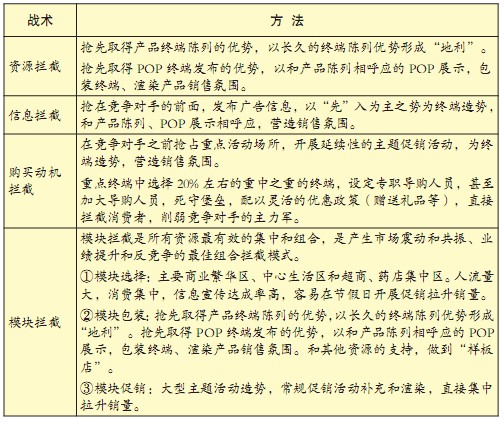 | 战术 | 方 法 |
|---|---|
| 资源拦截 | 抢先取得产品终端陈列的优势，以长久的终端陈列优势形成“地利”。<br>抢先取得 POP 终端发布的优势，以和产品陈列相呼应的 POP 展示，包装终端、渲染产品销售氛围。 |
| 信息拦截 | 抢在竞争对手的前面，发布广告信息，以“先”入为主之势为终端造势，和产品陈列、POP 展示相呼应，营造销售氛围。 |
| 购买动机拦截 | 在竞争对手之前抢占重点活动场所，开展延续性的主题促销活动，为终端造势，营造销售氛围。<br>重点终端中选择 20% 左右的重中之重的终端，设定专职导购人员，甚至加大导购人员，死守堡垒，配以灵活的优惠政策（赠送礼品等），直接拦截消费者，削弱竞争对手的主力军。 |
| 模块拦截 | 模块拦截是所有资源最有效的集中和组合，是产生市场震动和共振、业绩提升和反竞争的最佳组合拦截模式。<br>①模块选择：主要商业繁华区、中心生活区和超商、药店集中区。人流量大，消费集中，信息宣传达成率高，容易在节假日开展促销拉升销量。<br>②模块包装：抢先取得产品终端陈列的优势，以长久的终端陈列优势形成“地利”。抢先取得 POP 终端发布的优势，以和产品陈列相呼应的 POP 展示，包装终端、渲染产品销售氛围。和其他资源的支持，做到“样板店”。<br>③模块促销：大型主题活动造势，常规促销活动补充和渲染，直接集中拉升销量。 |